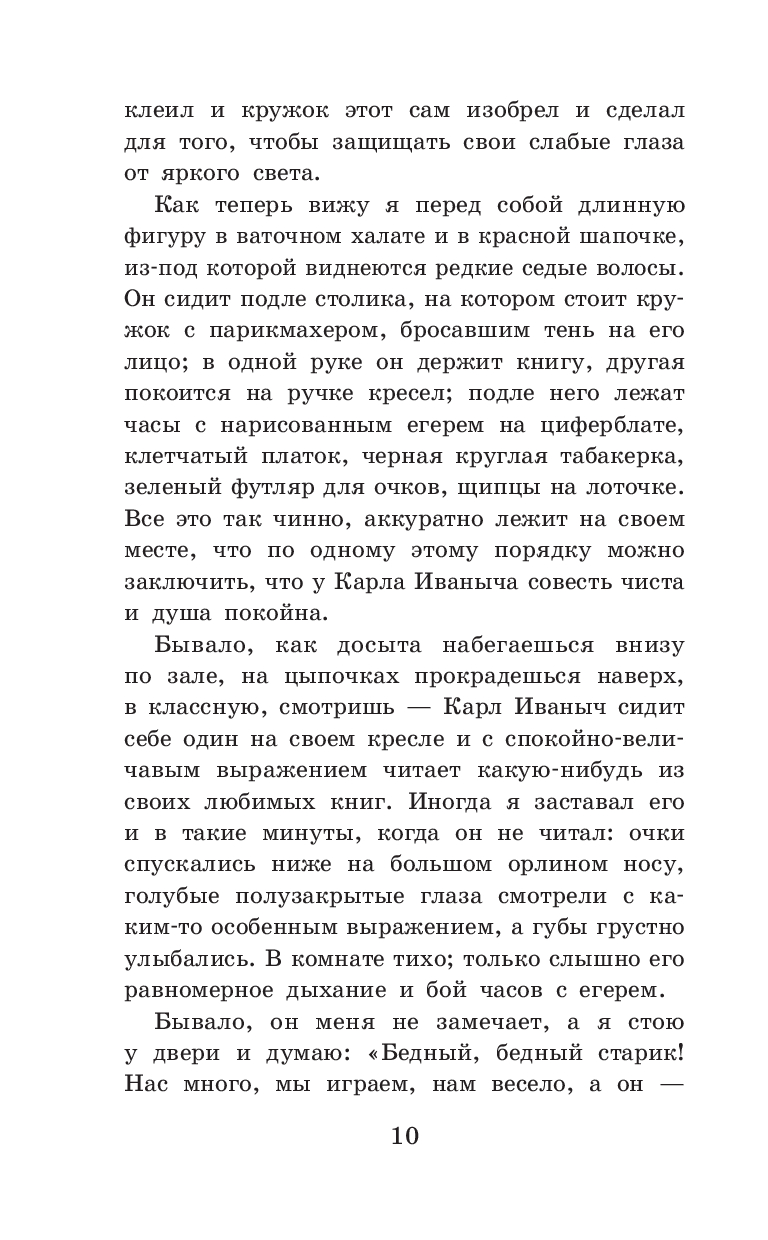 клеил и кружок этот сам изобрел и сделал для того, чтобы защищать свои слабые глаза от яркого света.

Как теперь вижу я перед собой длинную фигуру в ваточном халате и в красной шапочке, из-под которой виднеются редкие седые волосы. Он сидит подле столика, на котором стоит кружок с парикмахером, бросавшим тень на его лицо; в одной руке он держит книгу, другая покоится на ручке кресел; подле него лежат часы с нарисованным егерем на циферблате, клетчатый платок, черная круглая табакерка, зеленый футляр для очков, щипцы на лоточке. Все это так чинно, аккуратно лежит на своем месте, что по одному этому порядку можно заключить, что у Карла Иваныча совесть чиста и душа покойна.

Бывало, как досыта набегаешься внизу по зале, на цыпочках прокрадешься наверх, в классную, смотришь — Карл Иваныч сидит себе один на своем кресле и с спокойно-величавым выражением читает какую-нибудь из своих любимых книг. Иногда я заставал его и в такие минуты, когда он не читал: очки спускались ниже на большом орлином носу, голубые полузакрытые глаза смотрели с каким-то особенным выражением, а губы грустно улыбались. В комнате тихо; только слышно его равномерное дыхание и бой часов с егерем.

Бывало, он меня не замечает, а я стою у двери и думаю: «Бедный, бедный старик! Нас много, мы играем, нам весело, а он —

10